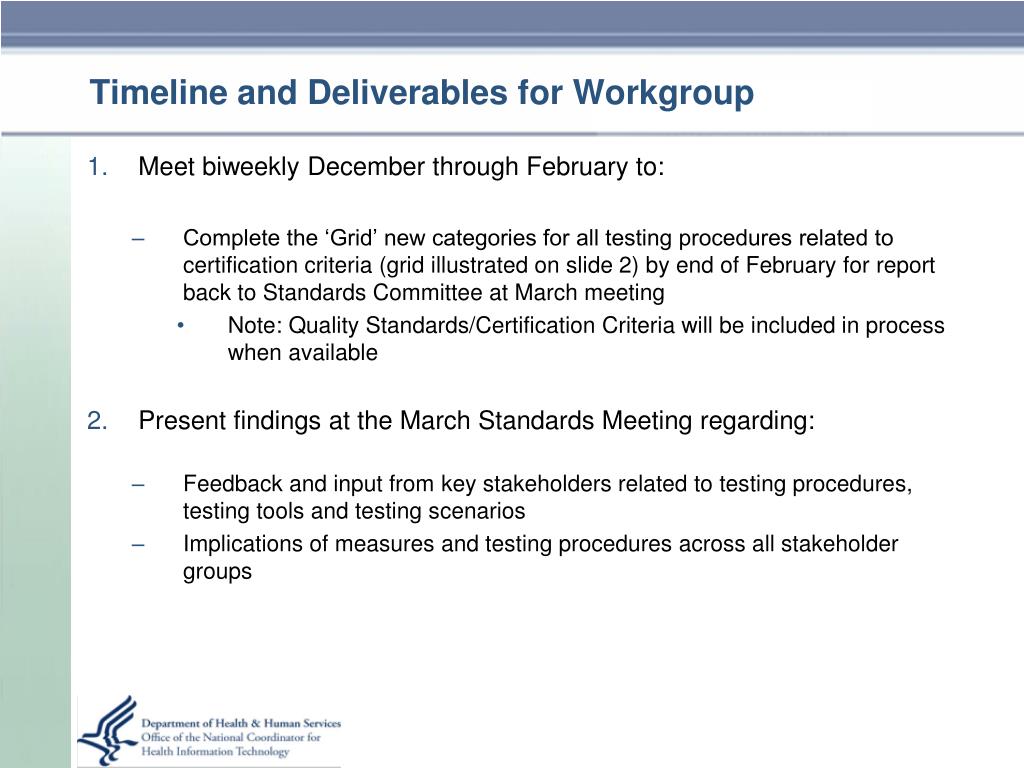 Timeline and Deliverables for Workgroup

1. Meet biweekly December through February to:

– Complete the ‘Grid’ new categories for all testing procedures related to certification criteria (grid illustrated on slide 2) by end of February for report back to Standards Committee at March meeting

• Note: Quality Standards/Certification Criteria will be included in process when available

2. Present findings at the March Standards Meeting regarding:

– Feedback and input from key stakeholders related to testing procedures, testing tools and testing scenarios

– Implications of measures and testing procedures across all stakeholder groups

Department of Health & Human Services
Office of the National Coordinator for
Health Information Technology